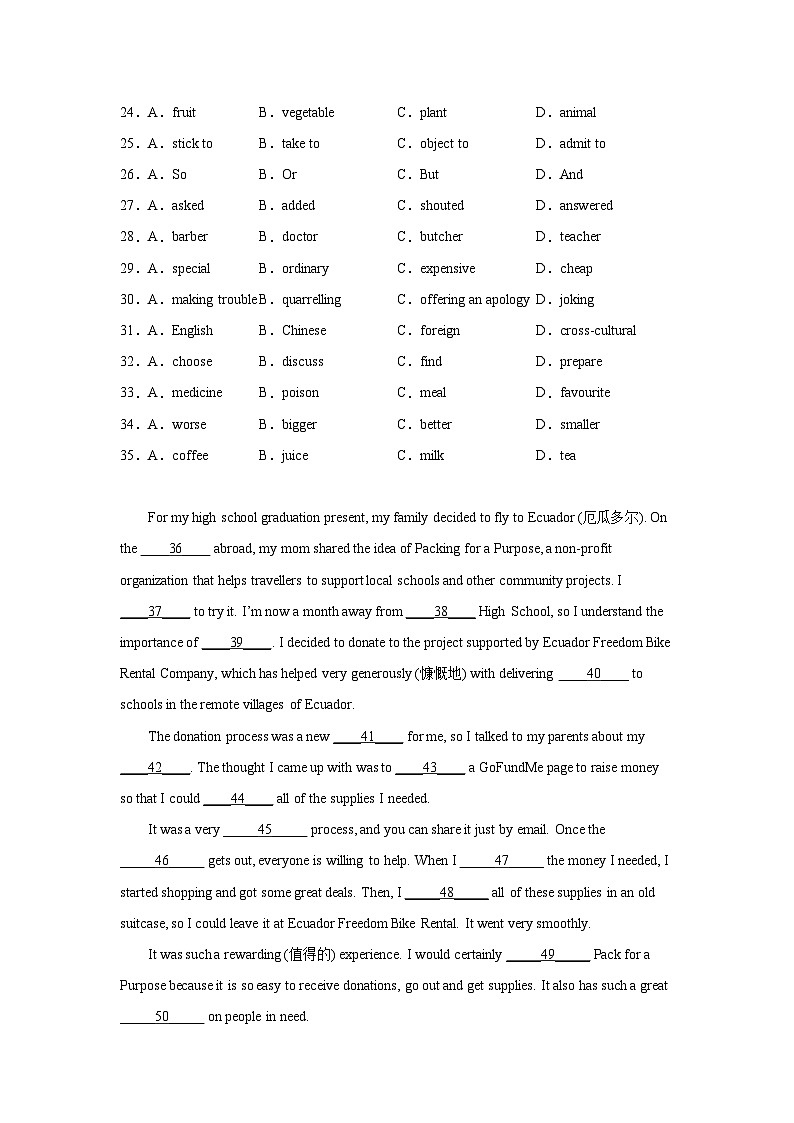 24．A．fruit B．vegetable C．plant D．animal
25．A．stick to B．take to C．object to D．admit to
26．A．So B．Or C．But D．And
27．A．asked B．added C．shouted D．answered
28．A．barber B．doctor C．butcher D．teacher
29．A．special B．ordinary C．expensive D．cheap
30．A．making trouble B．quarrelling C．offering an apology D．joking
31．A．English B．Chinese C．foreign D．cross-cultural
32．A．choose B．discuss C．find D．prepare
33．A．medicine B．poison C．meal D．favourite
34．A．worse B．bigger C．better D．smaller
35．A．coffee B．juice C．milk D．tea

For my high school graduation present, my family decided to fly to Ecuador (厄瓜多尔). On the ____36____ abroad, my mom shared the idea of Packing for a Purpose, a non-profit organization that helps travellers to support local schools and other community projects. I ____37____ to try it. I'm now a month away from ____38____ High School, so I understand the importance of ____39____. I decided to donate to the project supported by Ecuador Freedom Bike Rental Company, which has helped very generously (慷慨地) with delivering ____40____ to schools in the remote villages of Ecuador.

The donation process was a new ____41____ for me, so I talked to my parents about my ____42____. The thought I came up with was to ____43____ a GoFundMe page to raise money so that I could ____44____ all of the supplies I needed.

It was a very ____45____ process, and you can share it just by email. Once the ____46____ gets out, everyone is willing to help. When I ____47____ the money I needed, I started shopping and got some great deals. Then, I ____48____ all of these supplies in an old suitcase, so I could leave it at Ecuador Freedom Bike Rental. It went very smoothly.

It was such a rewarding (值得的) experience. I would certainly ____49____ Pack for a Purpose because it is so easy to receive donations, go out and get supplies. It also has such a great ____50____ on people in need.